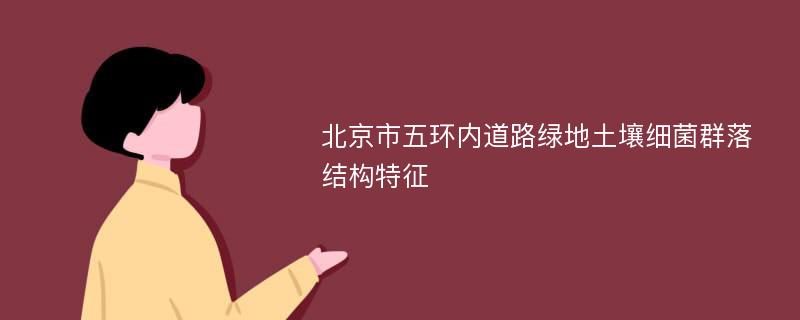 北京市五环内道路绿地土壤细菌群落结构特征